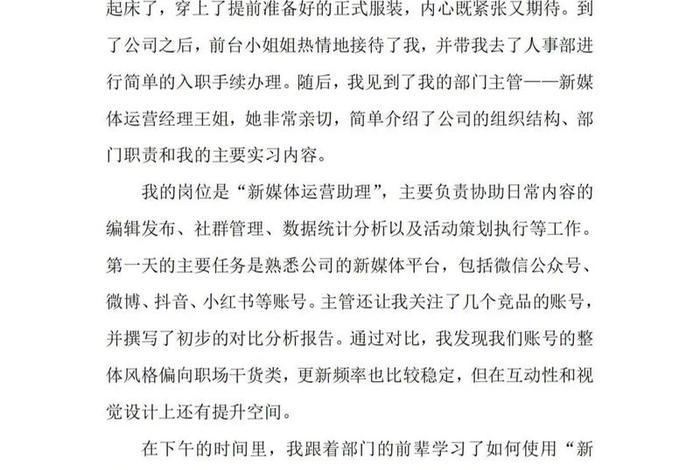 起床了，穿上了提前准备好的正式服装，内心既紧张又期待。到了公司之后，前台小姐姐热情地接待了我，并带我去了人事部进行简单的入职手续办理。随后，我见到了我的部门主管——新媒体运营经理王姐，她非常亲切，简单介绍了公司的组织结构、部门职责和我的主要实习内容。

我的岗位是“新媒体运营助理”，主要负责协助日常内容的编辑发布、社群管理、数据统计分析以及活动策划执行等工作。第一天的主要任务是熟悉公司的新媒体平台，包括微信公众号、微博、抖音、小红书等账号。主管还让我关注了几个竞品的账号，并撰写了初步的对比分析报告。通过对比，我发现我们账号的整体风格偏向职场干货类，更新频率也比较稳定，但在互动性和视觉设计上还有提升空间。

在下午的时间里，我跟着部门的前辈学习了如何使用“新